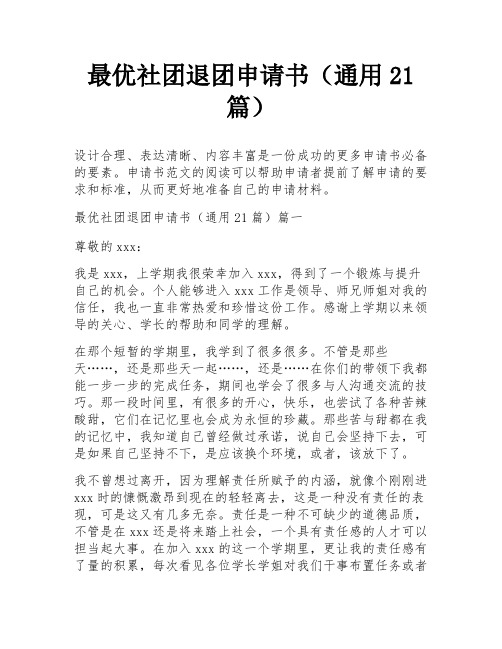 最优社团退团申请书（通用 21 篇）

设计合理、表达清晰、内容丰富是一份成功的更多申请书必备的要素。申请书范文的阅读可以帮助申请者提前了解申请的要求和标准，从而更好地准备自己的申请材料。

最优社团退团申请书（通用 21 篇）篇一

尊敬的 xxx：

我是 xxx，上学期我很荣幸加入 xxx，得到了一个锻炼与提升自己的机会。个人能够进入 xxx 工作是领导、师兄师姐对我的信任，我也一直非常热爱和珍惜这份工作。感谢上学期以来领导的关心、学长的帮助和同学的理解。

在那个短暂的学期里，我学到了很多很多。不管是那些天……，还是那些天一起……，还是……在你们的带领下我都能一步一步的完成任务，期间也学会了很多与人沟通交流的技巧。那一段时间里，有很多的开心，快乐，也尝试了各种苦辣酸甜，它们在记忆里也会成为永恒的珍藏。那些苦与甜都在我的记忆中，我知道自己曾经做过承诺，说自己会坚持下去，可是如果自己坚持不下，是应该换个环境，或者，该放下了。

我不曾想过离开，因为理解责任所赋予的内涵，就像个刚刚进 xxx 时的慷慨激昂到现在的轻轻离去，这是一种没有责任的表现，可是这又有几多无奈。责任是一种不可缺少的道德品质，不管是在 xxx 还是将来踏上社会，一个具有责任感的人才可以担当起大事。在加入 xxx 的这一个学期里，更让我的责任感有了量的积累，每次看见各位学长学姐对我们干事布置任务或者